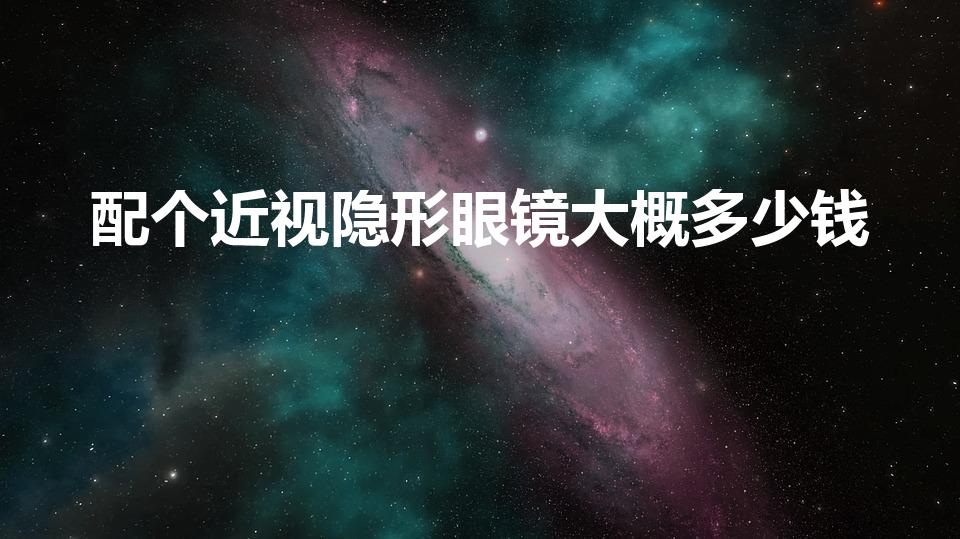 配个近视隐形眼镜大概多少钱